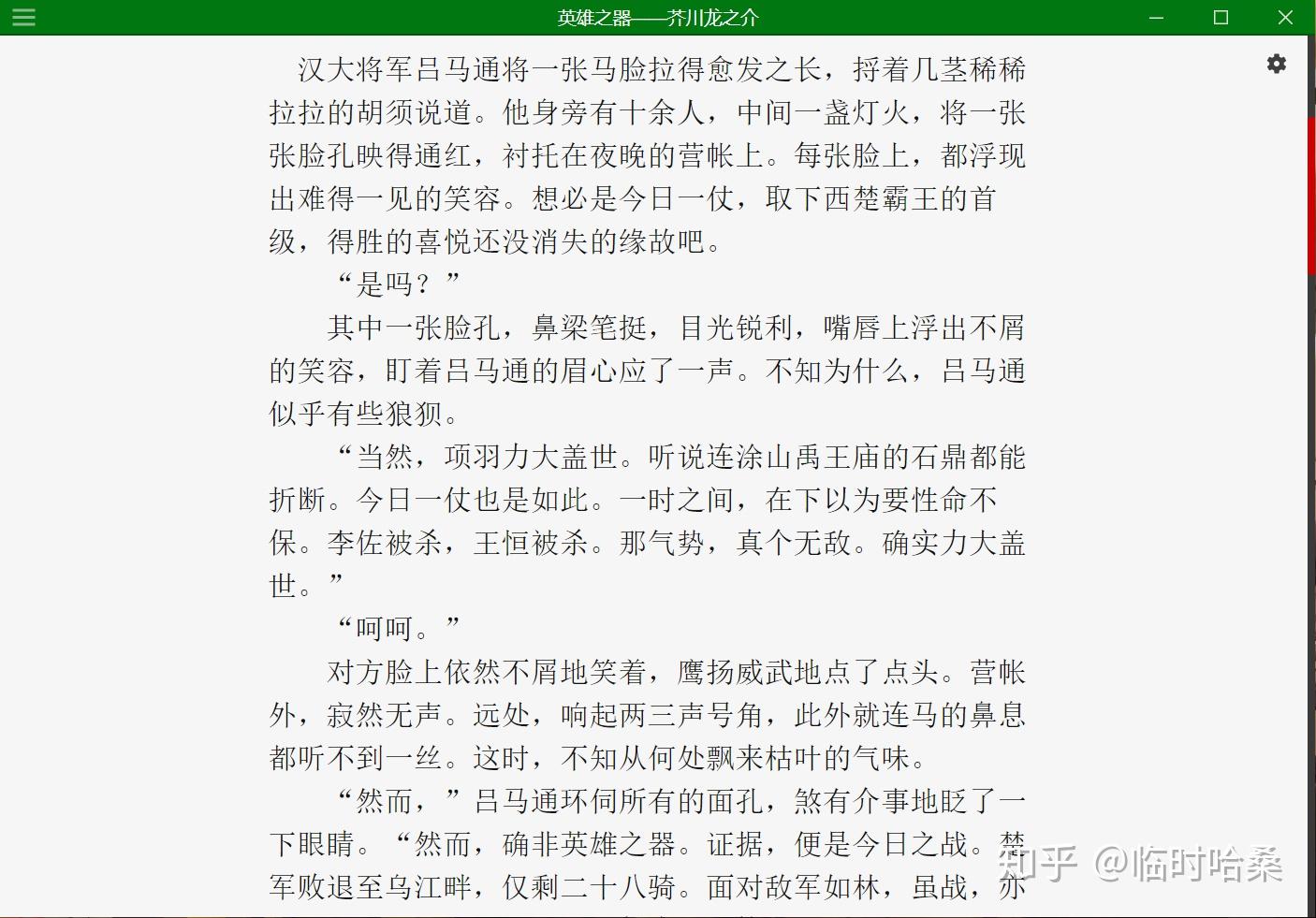 英雄之器——芥川龙之介

汉大将军吕马通将一张马脸拉得愈发之长，捋着几茎稀稀拉拉的胡须说道。他身旁有十余人，中间一盏灯火，将一张张脸孔映得通红，衬托在夜晚的营帐上。每张脸上，都浮现出难得一见的笑容。想必是今日一仗，取下西楚霸王的首级，得胜的喜悦还没消失的缘故吧。

“是吗？”

其中一张脸孔，鼻梁笔挺，目光锐利，嘴唇上浮出不屑的笑容，盯着吕马通的眉心应了一声。不知为什么，吕马通似乎有些狼狈。

“当然，项羽力大盖世。听说连涂山禹王庙的石鼎都能折断。今日一仗也是如此。一时之间，在下以为要性命不保。李佐被杀，王恒被杀。那气势，真个无敌。确实力大盖世。”

“呵呵。”

对方脸上依然不屑地笑着，鹰扬威武地点了点头。营帐外，寂然无声。远处，响起两三声号角，此外就连马的鼻息都听不到一丝。这时，不知从何处飘来枯叶的气味。

“然而，”吕马通环伺所有的面孔，煞有介事地眨了一下眼睛。“然而，确非英雄之器。证据，便是今日之战。楚军败退至乌江畔，仅剩二十八骑。面对敌军如林，虽战，亦

知乎 @临时哈桑